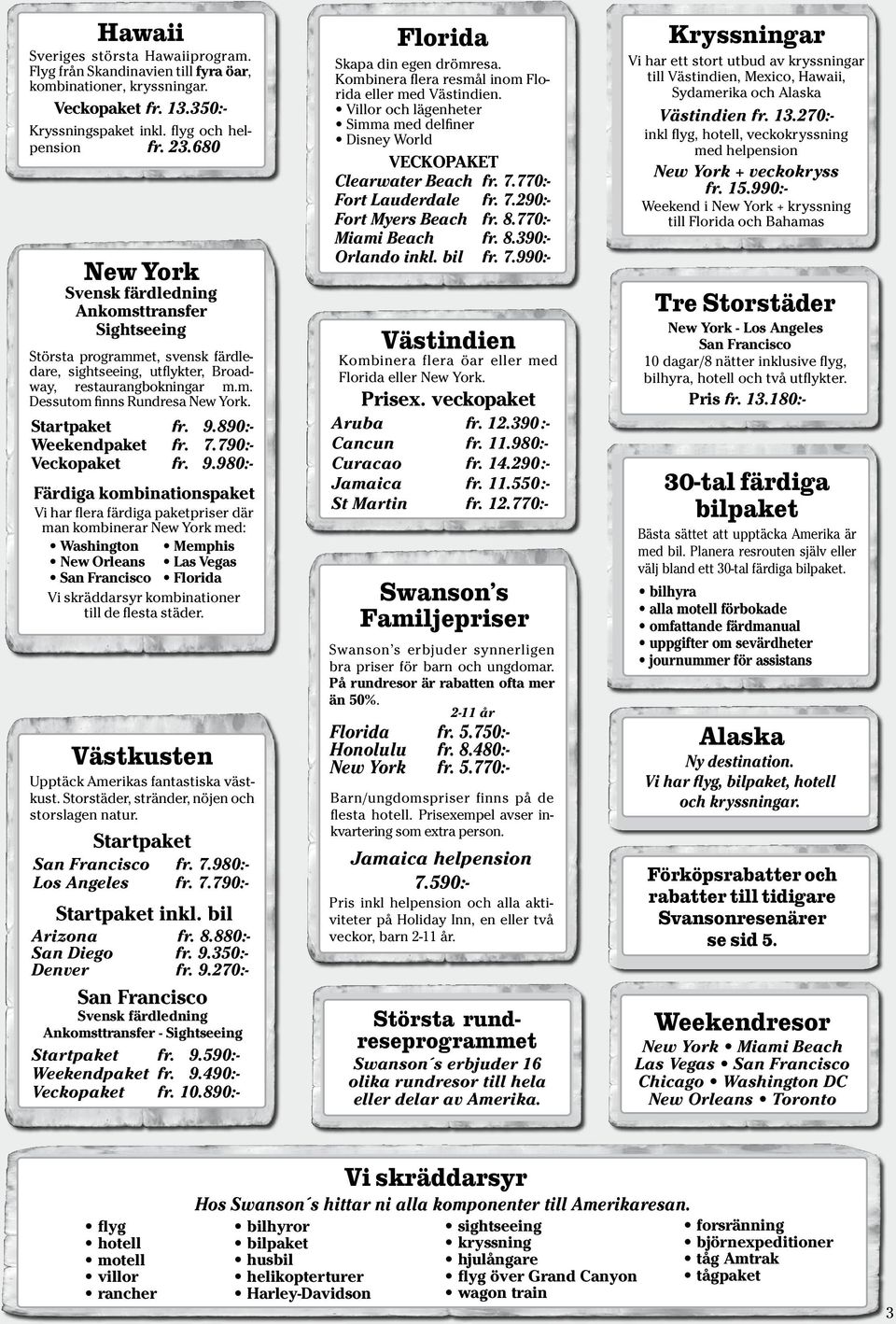 Hawaii
Sveriges största Hawaiiprogram. Flyg från Skandinavien till fyra öar, kombinationer, kryssningar.
Veckopaket fr. 13.350:-
Kryssningspaket inkl. flyg och helpension fr. 23.680

New York
Svensk färdledning
Ankomsttransfer
Sightseeing
Största programmet, svensk färdledare, sightseeing, utflykter, Broadway, restaurangbokningar m.m. Dessutom finns Rundresa New York.
Startpaket fr. 9.890:-
Weekendpaket fr. 7.790:-
Veckopaket fr. 9.980:-
Färdiga kombinationspaket
Vi har flera färdiga paketpriser där man kombinerar New York med:
• Washington • Memphis
• New Orleans • Las Vegas
• San Francisco • Florida
Vi skräddarsyr kombinationer till de flesta städer.

Västkusten
Upptäck Amerikas fantastiska västkust. Storstäder, stränder, nöjen och storslagen natur.
Startpaket
San Francisco fr. 7.980:-
Los Angeles fr. 7.790:-
Startpaket inkl. bil
Arizona fr. 8.880:-
San Diego fr. 9.350:-
Denver fr. 9.270:-
San Francisco
Svensk färdledning
Ankomsttransfer - Sightseeing
Startpaket fr. 9.590:-
Weekendpaket fr. 9.490:-
Veckopaket fr. 10.890:-

Florida
Skapa din egen drömresa. Kombinera flera resmål inom Florida eller med Västindien.
• Villor och lägenheter
• Simma med delfiner
• Disney World
VECKOPAKET
Clearwater Beach fr. 7.770:-
Fort Lauderdale fr. 7.290:-
Fort Myers Beach fr. 8.770:-
Miami Beach fr. 8.390:-
Orlando inkl. bil fr. 7.990:-

Västindien
Kombinera flera öar eller med Florida eller New York.
Prisex. veckopaket
Aruba fr. 12.390:-
Cancun fr. 11.980:-
Curacao fr. 14.290:-
Jamaica fr. 11.550:-
St Martin fr. 12.770:-

Swanson's Familjepriser
Swanson's erbjuder synnerligen bra priser för barn och ungdomar. På rundresor är rabatten ofta mer än 50%.
2-11 år
Florida fr. 5.750:-
Honolulu fr. 8.480:-
New York fr. 5.770:-
Barn/ungdomspriser finns på de flesta hotell. Prisexempel avser inkvartering som extra person.
Jamaica helpension
7.590:-
Pris inkl helpension och alla aktiviteter på Holiday Inn, en eller två veckor, barn 2-11 år.

Största rundreseprogrammet
Swanson´s erbjuder 16 olika rundresor till hela eller delar av Amerika.

Kryssningar
Vi har ett stort utbud av kryssningar till Västindien, Mexico, Hawaii, Sydamerika och Alaska
Västindien fr. 13.270:-
inkl flyg, hotell, veckokryssning med helpension
New York + veckokryss fr. 15.990:-
Weekend i New York + kryssning till Florida och Bahamas

Tre Storstäder
New York - Los Angeles
San Francisco
10 dagar/8 nätter inklusive flyg, bilhyra, hotell och två utflykter.
Pris fr. 13.180:-

30-tal färdiga bilpaket
Bästa sättet att upptäcka Amerika är med bil. Planera resrouten själv eller välj bland ett 30-tal färdiga bilpaket.
• bilhyra
• alla motell förbokade
• omfattande färdmanual
• uppgifter om sevärdheter
• journummer för assistans

Alaska
Ny destination.
Vi har flyg, bilpaket, hotell och kryssningar.

Förköpsrabatter och rabatter till tidigare Svansonresenärer se sid 5.

Weekendresor
New York • Miami Beach
Las Vegas • San Francisco
Chicago • Washington DC
New Orleans • Toronto

Vi skräddarsyr
Hos Swanson´s hittar ni alla komponenter till Amerikaresan.
• flyg
• hotell
• motell
• villor
• rancher
• bilhyror
• bilpaket
• husbil
• helikopterturer
• Harley-Davidson
• sightseeing
• kryssning
• hjulångare
• flyg över Grand Canyon
• wagon train
• forsränning
• björnexpeditioner
• tåg Amtrak
• tågpaket

3